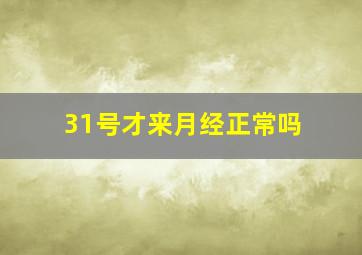 31号才来月经正常吗